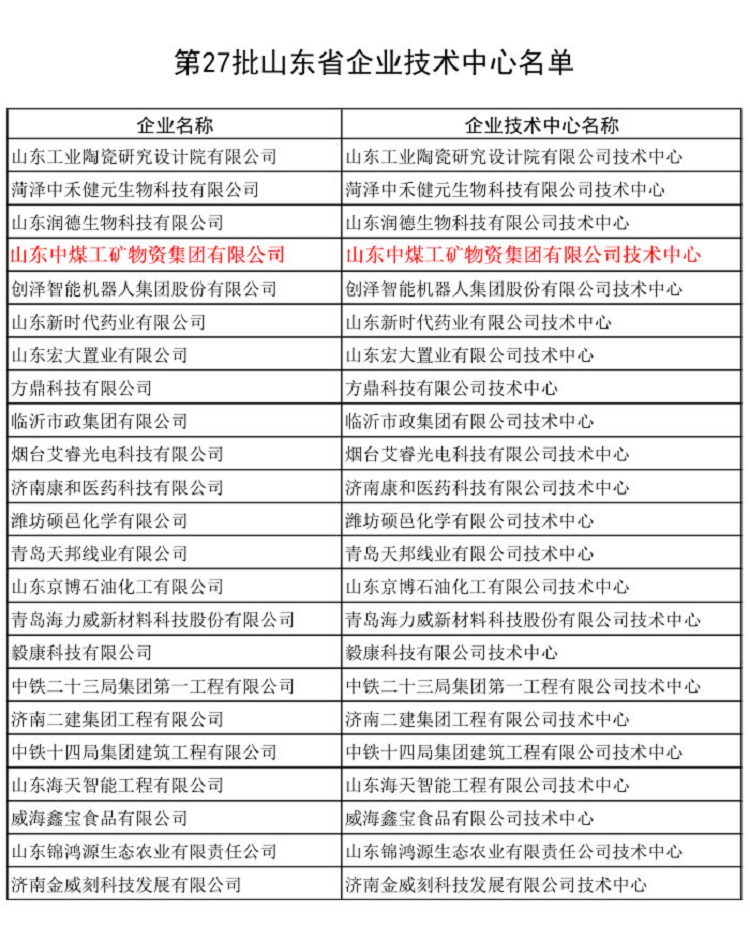 第27批山东省企业技术中心名单

| 企业名称 | 企业技术中心名称 |
|---|---|
| 山东工业陶瓷研究设计院有限公司 | 山东工业陶瓷研究设计院有限公司技术中心 |
| 菏泽中禾健元生物科技有限公司 | 菏泽中禾健元生物科技有限公司技术中心 |
| 山东润德生物科技有限公司 | 山东润德生物科技有限公司技术中心 |
| 山东中煤工矿物资集团有限公司 | 山东中煤工矿物资集团有限公司技术中心 |
| 创泽智能机器人集团股份有限公司 | 创泽智能机器人集团股份有限公司技术中心 |
| 山东新时代药业有限公司 | 山东新时代药业有限公司技术中心 |
| 山东宏大置业有限公司 | 山东宏大置业有限公司技术中心 |
| 方鼎科技有限公司 | 方鼎科技有限公司技术中心 |
| 临沂市政集团有限公司 | 临沂市政集团有限公司技术中心 |
| 烟台艾睿光电科技有限公司 | 烟台艾睿光电科技有限公司技术中心 |
| 济南康和医药科技有限公司 | 济南康和医药科技有限公司技术中心 |
| 潍坊硕邑化学有限公司 | 潍坊硕邑化学有限公司技术中心 |
| 青岛天邦线业有限公司 | 青岛天邦线业有限公司技术中心 |
| 山东京博石油化工有限公司 | 山东京博石油化工有限公司技术中心 |
| 青岛海力威新材料科技股份有限公司 | 青岛海力威新材料科技股份有限公司技术中心 |
| 毅康科技有限公司 | 毅康科技有限公司技术中心 |
| 中铁二十三局集团第一工程有限公司 | 中铁二十三局集团第一工程有限公司技术中心 |
| 济南二建集团工程有限公司 | 济南二建集团工程有限公司技术中心 |
| 中铁十四局集团建筑工程有限公司 | 中铁十四局集团建筑工程有限公司技术中心 |
| 山东海天智能工程有限公司 | 山东海天智能工程有限公司技术中心 |
| 威海鑫宝食品有限公司 | 威海鑫宝食品有限公司技术中心 |
| 山东锦鸿源生态农业有限责任公司 | 山东锦鸿源生态农业有限责任公司技术中心 |
| 济南金威刻科技发展有限公司 | 济南金威刻科技发展有限公司技术中心 |